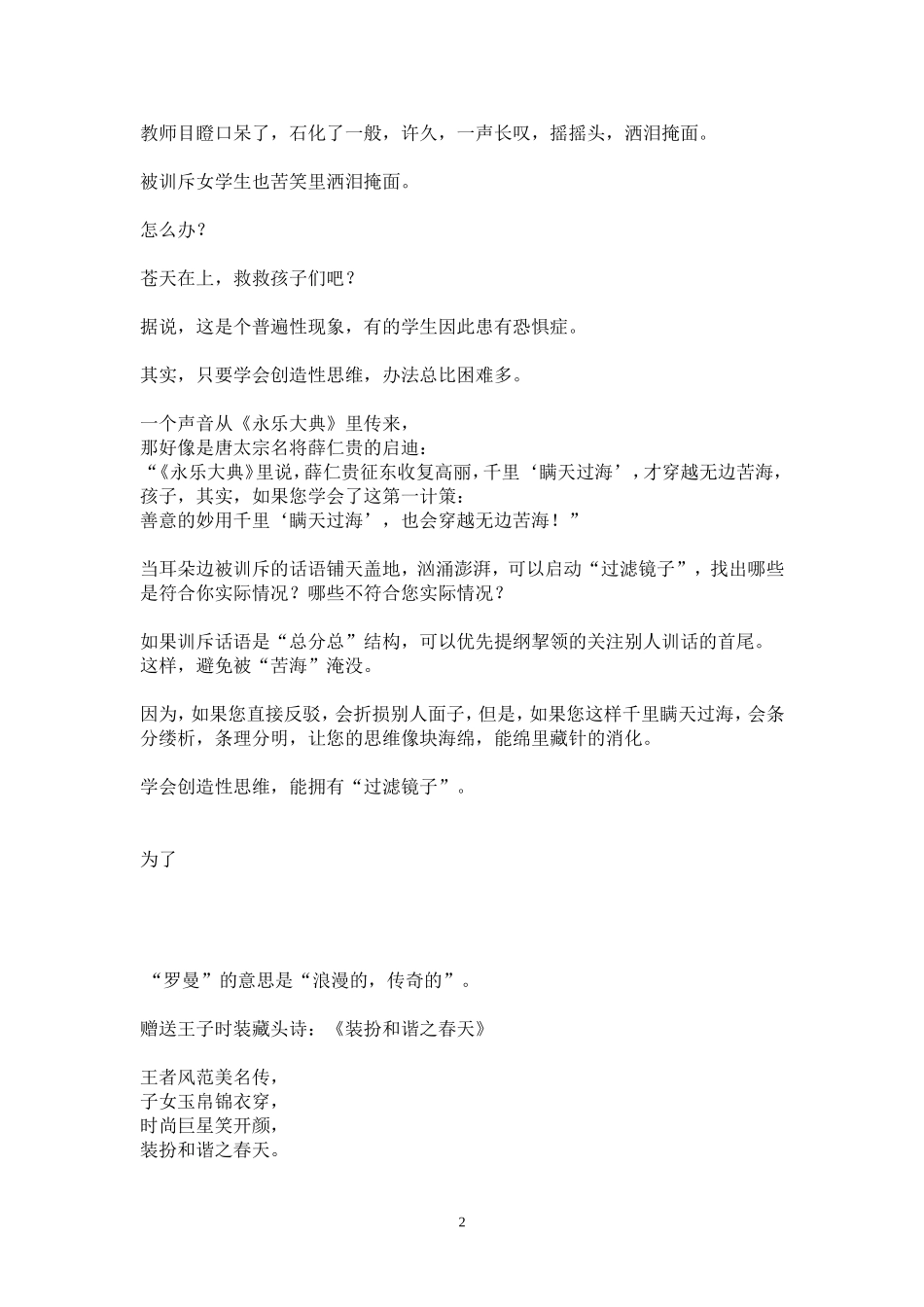 教师目瞪口呆了，石化了一般，许久，一声长叹，摇摇头，洒泪掩面。

被训斥女学生也苦笑里洒泪掩面。

怎么办？

苍天在上，救救孩子们吧？

据说，这是个普遍性现象，有的学生因此患有恐惧症。

其实，只要学会创造性思维，办法总比困难多。

一个声音从《永乐大典》里传来，
那好像是唐太宗名将薛仁贵的启迪：
“《永乐大典》里说，薛仁贵征东收复高丽，千里‘瞒天过海’，才穿越无边苦海，
孩子，其实，如果您学会了这第一计策：
善意的妙用千里‘瞒天过海’，也会穿越无边苦海！”

当耳朵边被训斥的话语铺天盖地，汹涌澎湃，可以启动“过滤镜子”，找出哪些是符合你实际情况？哪些不符合您实际情况？

如果训斥话语是“总分总”结构，可以优先提纲挈领的关注别人训话的首尾。
这样，避免被“苦海”淹没。

因为，如果您直接反驳，会折损别人面子，但是，如果您这样千里瞒天过海，会条分缕析，条理分明，让您的思维像块海绵，能绵里藏针的消化。

学会创造性思维，能拥有“过滤镜子”。

为了

“罗曼”的意思是“浪漫的，传奇的”。

赠送王子时装藏头诗：《装扮和谐之春天》

王者风范美名传，
子女玉帛锦衣穿，
时尚巨星笑开颜，
装扮和谐之春天。

2